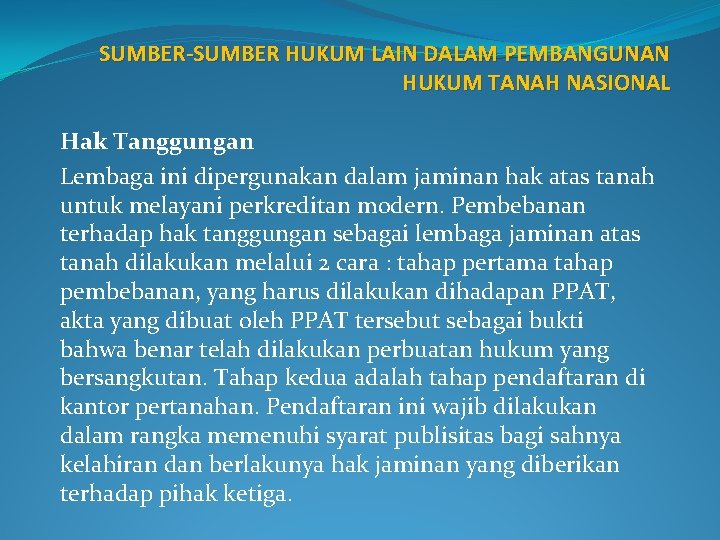 SUMBER-SUMBER HUKUM LAIN DALAM PEMBANGUNAN
HUKUM TANAH NASIONAL

Hak Tanggungan

Lembaga ini dipergunakan dalam jaminan hak atas tanah untuk melayani perkreditan modern. Pembebanan terhadap hak tanggungan sebagai lembaga jaminan atas tanah dilakukan melalui 2 cara : tahap pertama tahap pembebanan, yang harus dilakukan dihadapan PPAT, akta yang dibuat oleh PPAT tersebut sebagai bukti bahwa benar telah dilakukan perbuatan hukum yang bersangkutan. Tahap kedua adalah tahap pendaftaran di kantor pertanahan. Pendaftaran ini wajib dilakukan dalam rangka memenuhi syarat publisitas bagi sahnya kelahiran dan berlakunya hak jaminan yang diberikan terhadap pihak ketiga.